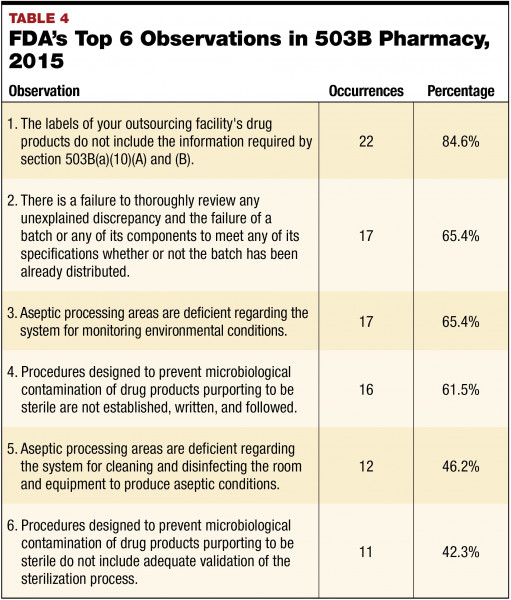 TABLE 4
FDA's Top 6 Observations in 503B Pharmacy, 2015

| Observation | Occurrences | Percentage |
|---|---|---|
| 1. The labels of your outsourcing facility's drug products do not include the information required by section 503B(a)(10)(A) and (B). | 22 | 84.6% |
| 2. There is a failure to thoroughly review any unexplained discrepancy and the failure of a batch or any of its components to meet any of its specifications whether or not the batch has been already distributed. | 17 | 65.4% |
| 3. Aseptic processing areas are deficient regarding the system for monitoring environmental conditions. | 17 | 65.4% |
| 4. Procedures designed to prevent microbiological contamination of drug products purporting to be sterile are not established, written, and followed. | 16 | 61.5% |
| 5. Aseptic processing areas are deficient regarding the system for cleaning and disinfecting the room and equipment to produce aseptic conditions. | 12 | 46.2% |
| 6. Procedures designed to prevent microbiological contamination of drug products purporting to be sterile do not include adequate validation of the sterilization process. | 11 | 42.3% |